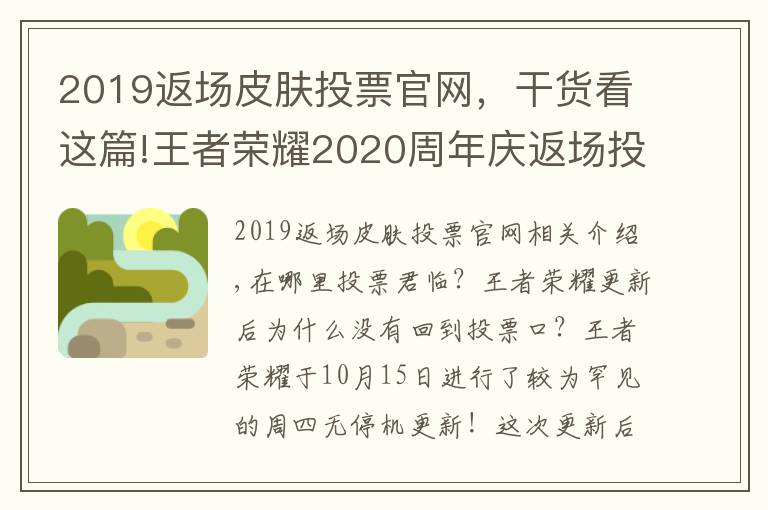 2019返场皮肤投票官网，干货看这篇!王者荣耀2020周年庆返场投

2019返场皮肤投票官网相关介绍，在哪里投票君临？王者荣耀更新后为什么没有回到投票口？王者荣耀于10月15日进行了较为罕见的周四无停机更新！这次更新后